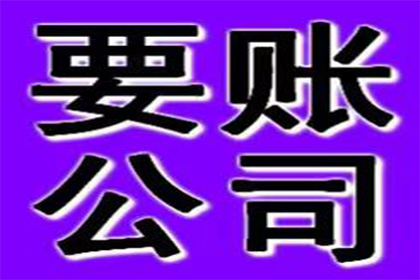 要账
公司